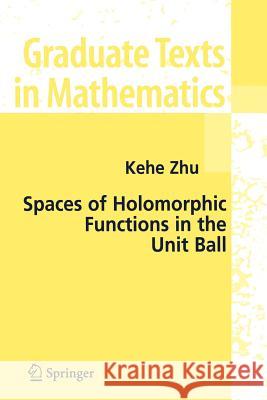 Graduate Texts in Mathematics

Kehe Zhu

Spaces of Holomorphic Functions in the Unit Ball

Springer

Kraina Książek